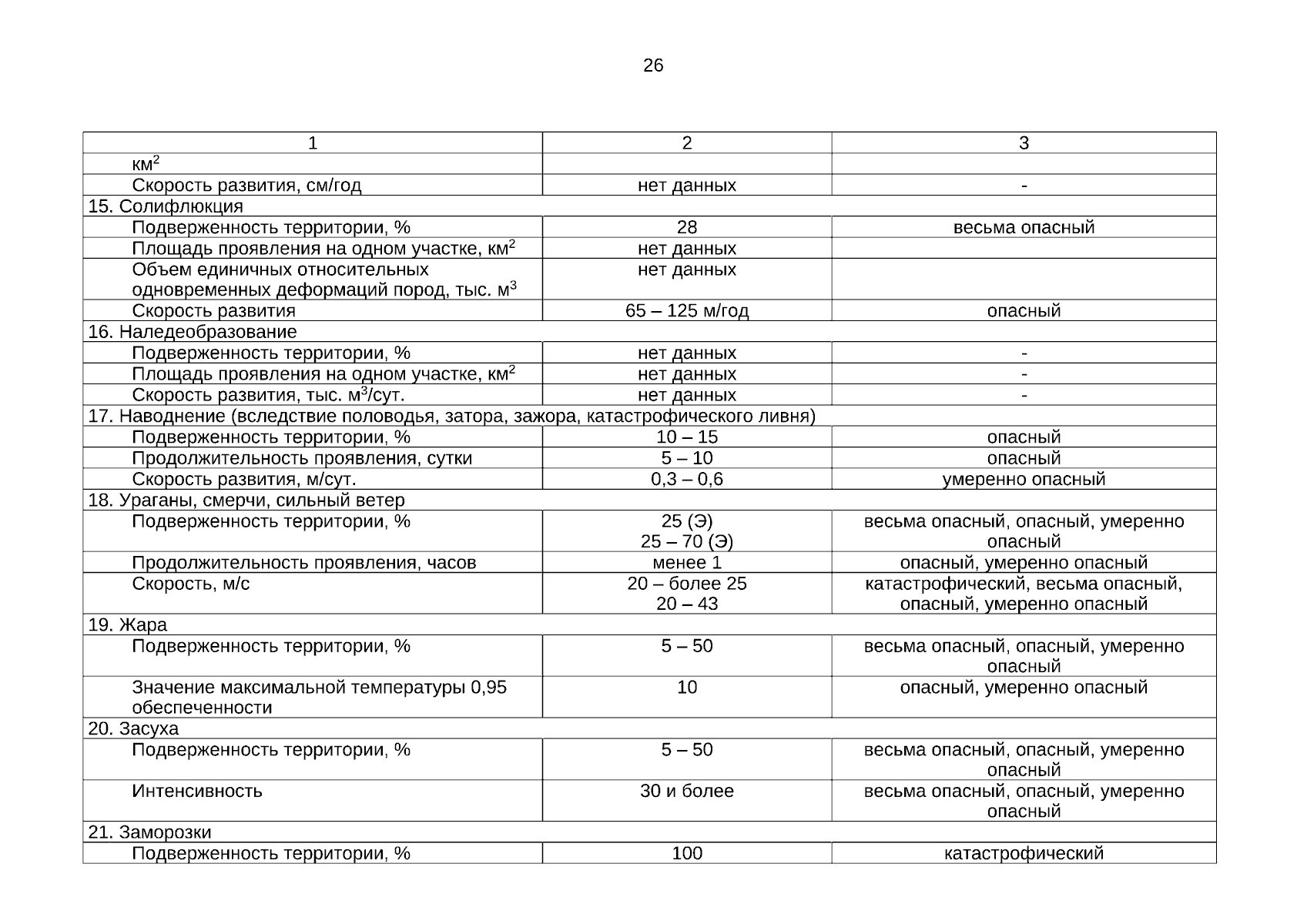 26

| 1 | 2 | 3 |
|---|---|---|
| км$^2$ | | |
| Скорость развития, см/год | нет данных | - |
| 15. Солифлюкция | | |
| Подверженность территории, % | 28 | весьма опасный |
| Площадь проявления на одном участке, км$^2$ | нет данных | |
| Объем единичных относительных одновременных деформаций пород, тыс. м$^3$ | нет данных | |
| Скорость развития | 65 – 125 м/год | опасный |
| 16. Наледеобразование | | |
| Подверженность территории, % | нет данных | - |
| Площадь проявления на одном участке, км$^2$ | нет данных | - |
| Скорость развития, тыс. м$^3$/сут. | нет данных | - |
| 17. Наводнение (вследствие половодья, затора, зажора, катастрофического ливня) | | |
| Подверженность территории, % | 10 – 15 | опасный |
| Продолжительность проявления, сутки | 5 – 10 | опасный |
| Скорость развития, м/сут. | 0,3 – 0,6 | умеренно опасный |
| 18. Ураганы, смерчи, сильный ветер | | |
| Подверженность территории, % | 25 (Э) 25 – 70 (Э) | весьма опасный, опасный, умеренно опасный |
| Продолжительность проявления, часов | менее 1 | опасный, умеренно опасный |
| Скорость, м/с | 20 – более 25 20 – 43 | катастрофический, весьма опасный, опасный, умеренно опасный |
| 19. Жара | | |
| Подверженность территории, % | 5 – 50 | весьма опасный, опасный, умеренно опасный |
| Значение максимальной температуры 0,95 обеспеченности | 10 | опасный, умеренно опасный |
| 20. Засуха | | |
| Подверженность территории, % | 5 – 50 | весьма опасный, опасный, умеренно опасный |
| Интенсивность | 30 и более | весьма опасный, опасный, умеренно опасный |
| 21. Заморозки | | |
| Подверженность территории, % | 100 | катастрофический |